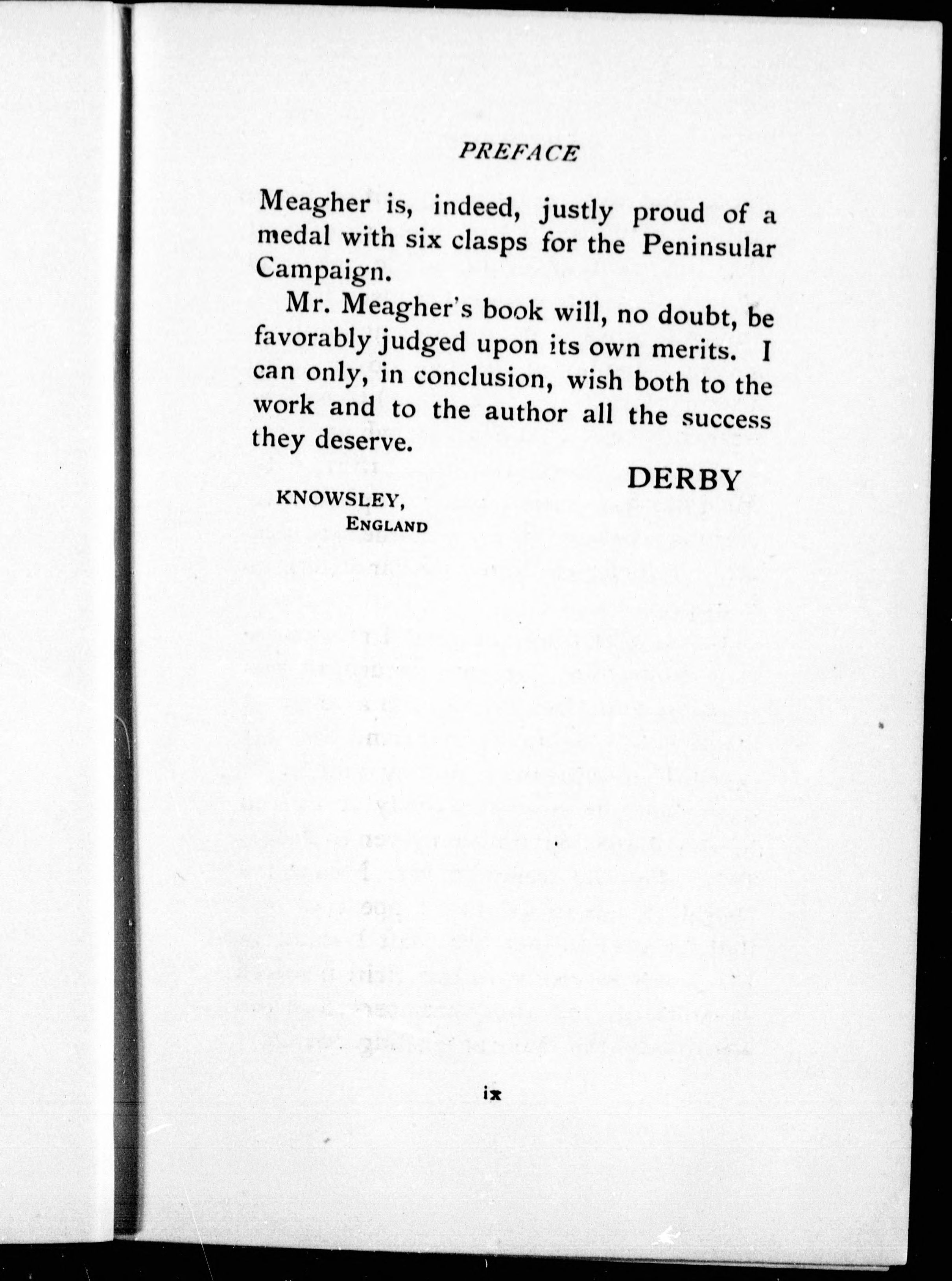 PREFACE

Meagher is, indeed, justly proud of a medal with six clasps for the Peninsular Campaign.

Mr. Meagher's book will, no doubt, be favorably judged upon its own merits. I can only, in conclusion, wish both to the work and to the author all the success they deserve.

DERBY

KNOWSLEY,
ENGLAND

ix